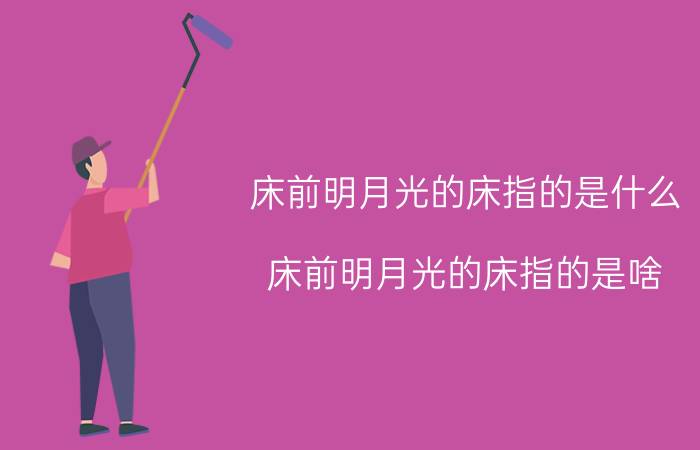 床前明月光的床指的是什么

床前明月光的床指的是啥